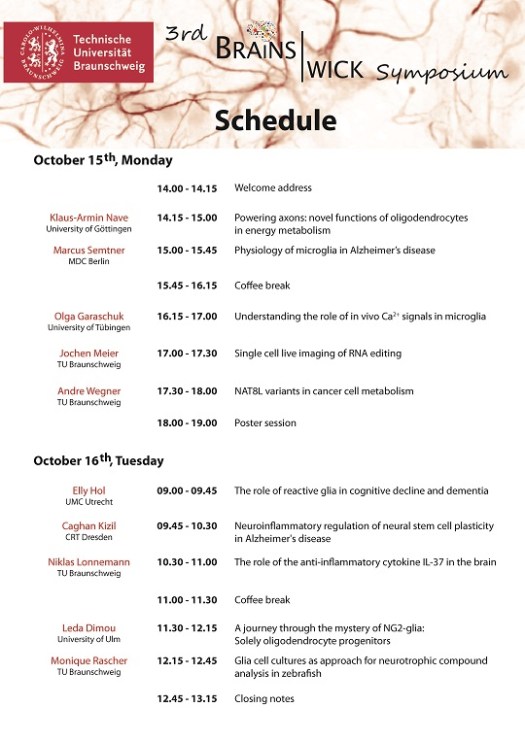 CAROLO-WILHELMINA BRAUNSCHWEIG
Technische Universität Braunschweig

3rd BRAINS WICK Symposium

Schedule

October 15th, Monday

| | | |
|---|---|---|
| | 14.00 - 14.15 | Welcome address |
| Klaus-Armin Nave University of Göttingen | 14.15 - 15.00 | Powering axons: novel functions of oligodendrocytes in energy metabolism |
| Marcus Semtner MDC Berlin | 15.00 - 15.45 | Physiology of microglia in Alzheimer's disease |
| | 15.45 - 16.15 | Coffee break |
| Olga Garaschuk University of Tübingen | 16.15 - 17.00 | Understanding the role of in vivo $Ca^{2+}$ signals in microglia |
| Jochen Meier TU Braunschweig | 17.00 - 17.30 | Single cell live imaging of RNA editing |
| Andre Wegner TU Braunschweig | 17.30 - 18.00 | NAT8L variants in cancer cell metabolism |
| | 18.00 - 19.00 | Poster session |

October 16th, Tuesday

| | | |
|---|---|---|
| Elly Hol UMC Utrecht | 09.00 - 09.45 | The role of reactive glia in cognitive decline and dementia |
| Caghan Kizil CRT Dresden | 09.45 - 10.30 | Neuroinflammatory regulation of neural stem cell plasticity in Alzheimer's disease |
| Niklas Lonnemann TU Braunschweig | 10.30 - 11.00 | The role of the anti-inflammatory cytokine IL-37 in the brain |
| | 11.00 - 11.30 | Coffee break |
| Leda Dimou University of Ulm | 11.30 - 12.15 | A journey through the mystery of NG2-glia: Solely oligodendrocyte progenitors |
| Monique Rascher TU Braunschweig | 12.15 - 12.45 | Glia cell cultures as approach for neurotrophic compound analysis in zebrafish |
| | 12.45 - 13.15 | Closing notes |